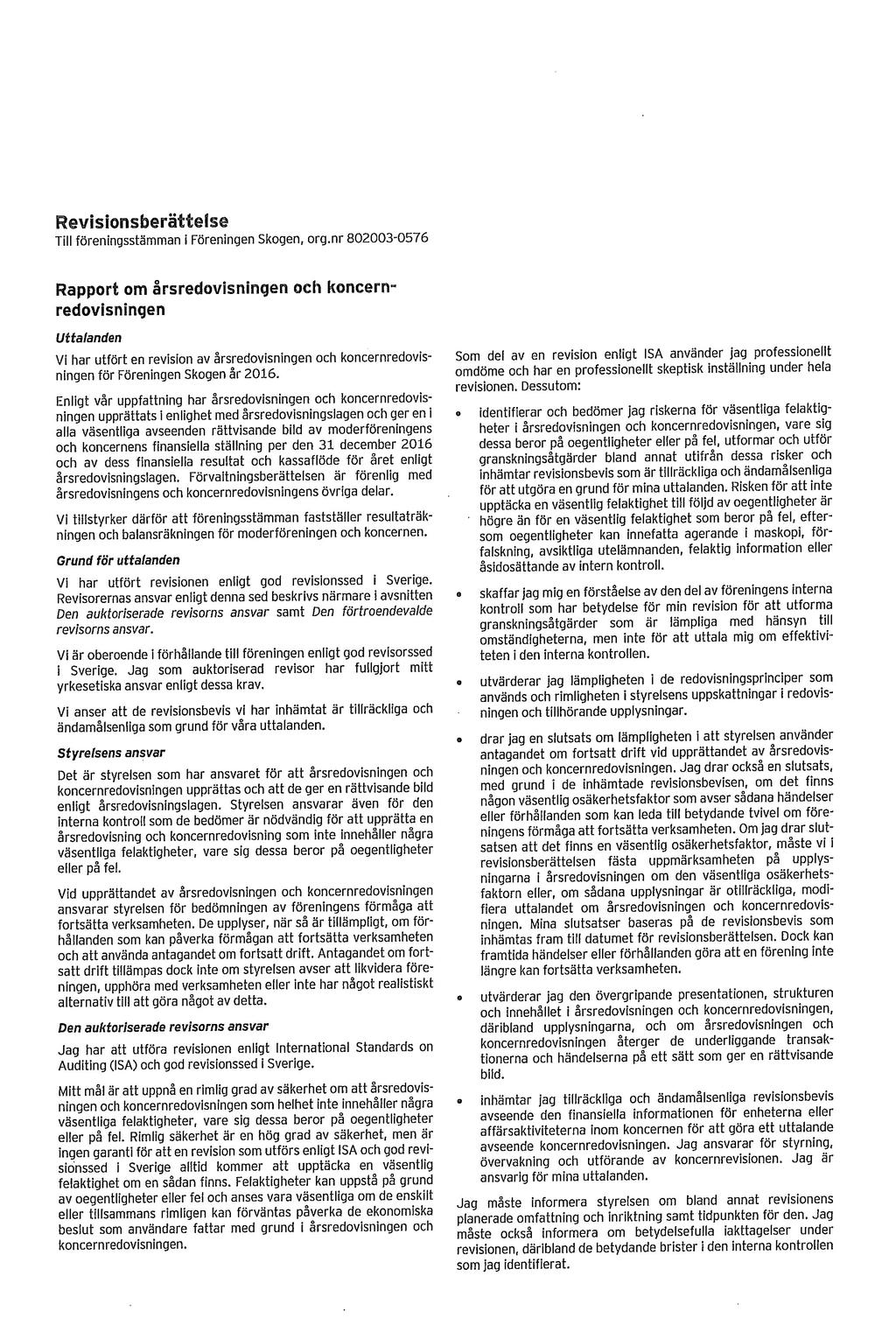 Revisionsberättelse
Till föreningsstämman i Föreningen Skogen, org.nr 802003-0576

Rapport om årsredovisningen och koncernredovisningen

Uttalanden

Vi har utfört en revision av årsredovisningen och koncernredovisningen för Föreningen Skogen år 2016.

Enligt vår uppfattning har årsredovisningen och koncernredovisningen upprättats i enlighet med årsredovisningslagen och ger en i alla väsentliga avseenden rättvisande bild av moderföreningens och koncernens finansiella ställning per den 31 december 2016 och av dess finansiella resultat och kassaflöde för året enligt årsredovisningslagen. Förvaltningsberättelsen är förenlig med årsredovisningens och koncernredovisningens övriga delar.

Vi tillstyrker därför att föreningsstämman fastställer resultaträkningen och balansräkningen för moderföreningen och koncernen.

Grund för uttalanden

Vi har utfört revisionen enligt god revisionssed i Sverige. Revisorernas ansvar enligt denna sed beskrivs närmare i avsnitten Den auktoriserade revisorns ansvar samt Den förtroendevalde revisorns ansvar.

Vi är oberoende i förhållande till föreningen enligt god revisorssed i Sverige. Jag som auktoriserad revisor har fullgjort mitt yrkesetiska ansvar enligt dessa krav.

Vi anser att de revisionsbevis vi har inhämtat är tillräckliga och ändamålsenliga som grund för våra uttalanden.

Styrelsens ansvar

Det är styrelsen som har ansvaret för att årsredovisningen och koncernredovisningen upprättas och att de ger en rättvisande bild enligt årsredovisningslagen. Styrelsen ansvarar även för den interna kontroll som de bedömer är nödvändig för att upprätta en årsredovisning och koncernredovisning som inte innehåller några väsentliga felaktigheter, vare sig dessa beror på oegentligheter eller på fel.

Vid upprättandet av årsredovisningen och koncernredovisningen ansvarar styrelsen för bedömningen av föreningens förmåga att fortsätta verksamheten. De upplyser, när så är tillämpligt, om förhållanden som kan påverka förmågan att fortsätta verksamheten och att använda antagandet om fortsatt drift. Antagandet om fortsatt drift tillämpas dock inte om styrelsen avser att likvidera föreningen, upphöra med verksamheten eller inte har något realistiskt alternativ till att göra något av detta.

Den auktoriserade revisorns ansvar

Jag har att utföra revisionen enligt International Standards on Auditing (ISA) och god revisionssed i Sverige.

Mitt mål är att uppnå en rimlig grad av säkerhet om att årsredovisningen och koncernredovisningen som helhet inte innehåller några väsentliga felaktigheter, vare sig dessa beror på oegentligheter eller på fel. Rimlig säkerhet är en hög grad av säkerhet, men är ingen garanti för att en revision som utförs enligt ISA och god revisionssed i Sverige alltid kommer att upptäcka en väsentlig felaktighet om en sådan finns. Felaktigheter kan uppstå på grund av oegentligheter eller fel och anses vara väsentliga om de enskilt eller tillsammans rimligen kan förväntas påverka de ekonomiska beslut som användare fattar med grund i årsredovisningen och koncernredovisningen.

Som del av en revision enligt ISA använder jag professionellt omdöme och har en professionellt skeptisk inställning under hela revisionen. Dessutom:

• identifierar och bedömer jag riskerna för väsentliga felaktigheter i årsredovisningen och koncernredovisningen, vare sig dessa beror på oegentligheter eller på fel, utformar och utför granskningsåtgärder bland annat utifrån dessa risker och inhämtar revisionsbevis som är tillräckliga och ändamålsenliga för att utgöra en grund för mina uttalanden. Risken för att inte upptäcka en väsentlig felaktighet till följd av oegentligheter är högre än för en väsentlig felaktighet som beror på fel, eftersom oegentligheter kan innefatta agerande i maskopi, förfalskning, avsiktliga utelämnanden, felaktig information eller åsidosättande av intern kontroll.

• skaffar jag mig en förståelse av den del av föreningens interna kontroll som har betydelse för min revision för att utforma granskningsåtgärder som är lämpliga med hänsyn till omständigheterna, men inte för att uttala mig om effektiviteten i den interna kontrollen.

• utvärderar jag lämpligheten i de redovisningsprinciper som används och rimligheten i styrelsens uppskattningar i redovisningen och tillhörande upplysningar.

• drar jag en slutsats om lämpligheten i att styrelsen använder antagandet om fortsatt drift vid upprättandet av årsredovisningen och koncernredovisningen. Jag drar också en slutsats, med grund i de inhämtade revisionsbevisen, om det finns någon väsentlig osäkerhetsfaktor som avser sådana händelser eller förhållanden som kan leda till betydande tvivel om föreningens förmåga att fortsätta verksamheten. Om jag drar slutsatsen att det finns en väsentlig osäkerhetsfaktor, måste vi i revisionsberättelsen fästa uppmärksamheten på upplysningarna i årsredovisningen om den väsentliga osäkerhetsfaktorn eller, om sådana upplysningar är otillräckliga, modifiera uttalandet om årsredovisningen och koncernredovisningen. Mina slutsatser baseras på de revisionsbevis som inhämtas fram till datumet för revisionsberättelsen. Dock kan framtida händelser eller förhållanden göra att en förening inte längre kan fortsätta verksamheten.

• utvärderar jag den övergripande presentationen, strukturen och innehållet i årsredovisningen och koncernredovisningen, däribland upplysningarna, och om årsredovisningen och koncernredovisningen återger de underliggande transaktionerna och händelserna på ett sätt som ger en rättvisande bild.

• inhämtar jag tillräckliga och ändamålsenliga revisionsbevis avseende den finansiella informationen för enheterna eller affärsaktiviteterna inom koncernen för att göra ett uttalande avseende koncernredovisningen. Jag ansvarar för styrning, övervakning och utförande av koncernrevisionen. Jag är ansvarig för mina uttalanden.

Jag måste informera styrelsen om bland annat revisionens planerade omfattning och inriktning samt tidpunkten för den. Jag måste också informera om betydelsefulla iakttagelser under revisionen, däribland de betydande brister i den interna kontrollen som jag identifierat.